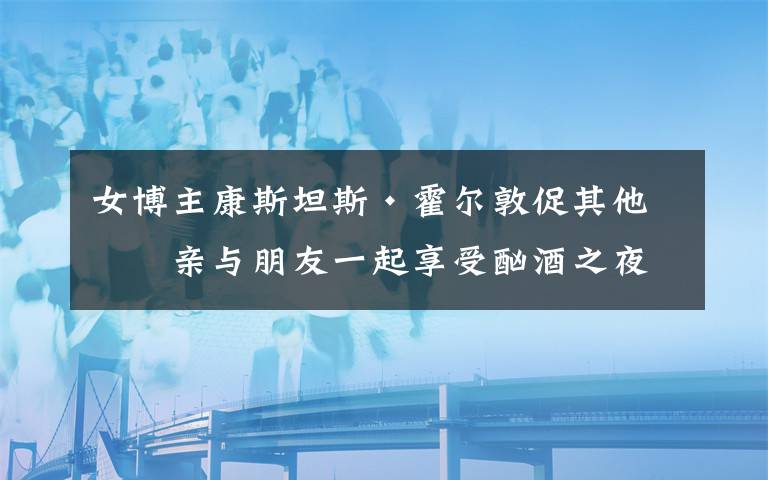 女博主康斯坦斯·霍尔敦促其他

亲与朋友一起享受酗酒之夜